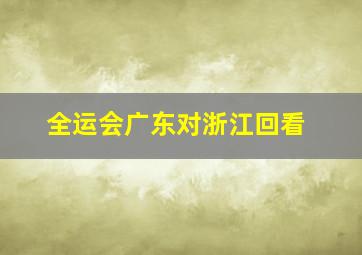 全运会广东对浙江回看